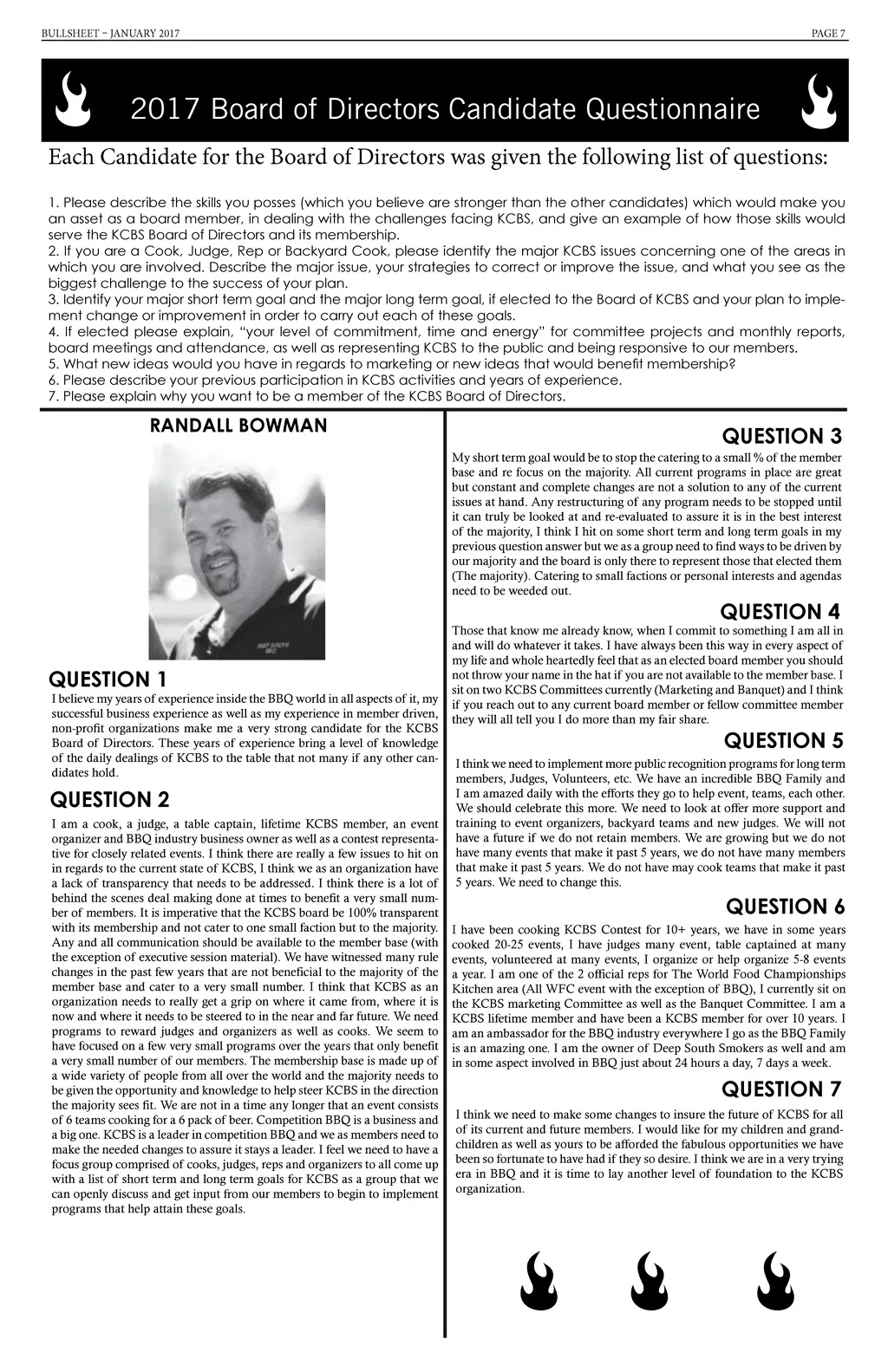 BULLSHEET – JANUARY 2017

PAGE 7

2017 Board of Directors Candidate Questionnaire

Each Candidate for the Board of Directors was given the following list of questions:

1. Please describe the skills you posses (which you believe are stronger than the other candidates) which would make you an asset as a board member, in dealing with the challenges facing KCBS, and give an example of how those skills would serve the KCBS Board of Directors and its membership.
2. If you are a Cook, Judge, Rep or Backyard Cook, please identify the major KCBS issues concerning one of the areas in which you are involved. Describe the major issue, your strategies to correct or improve the issue, and what you see as the biggest challenge to the success of your plan.
3. Identify your major short term goal and the major long term goal, if elected to the Board of KCBS and your plan to implement change or improvement in order to carry out each of these goals.
4. If elected please explain, "your level of commitment, time and energy" for committee projects and monthly reports, board meetings and attendance, as well as representing KCBS to the public and being responsive to our members.
5. What new ideas would you have in regards to marketing or new ideas that would benefit membership?
6. Please describe your previous participation in KCBS activities and years of experience.
7. Please explain why you want to be a member of the KCBS Board of Directors.

RANDALL BOWMAN

QUESTION 1
I believe my years of experience inside the BBQ world in all aspects of it, my successful business experience as well as my experience in member driven, non-profit organizations make me a very strong candidate for the KCBS Board of Directors. These years of experience bring a level of knowledge of the daily dealings of KCBS to the table that not many if any other candidates hold.

QUESTION 2
I am a cook, a judge, a table captain, lifetime KCBS member, an event organizer and BBQ industry business owner as well as a contest representative for closely related events. I think there are really a few issues to hit on in regards to the current state of KCBS, I think we as an organization have a lack of transparency that needs to be addressed. I think there is a lot of behind the scenes deal making done at times to benefit a very small number of members. It is imperative that the KCBS board be 100% transparent with its membership and not cater to one small faction but to the majority. Any and all communication should be available to the member base (with the exception of executive session material). We have witnessed many rule changes in the past few years that are not beneficial to the majority of the member base and cater to a very small number. I think that KCBS as an organization needs to really get a grip on where it came from, where it is now and where it needs to be steered to in the near and far future. We need programs to reward judges and organizers as well as cooks. We seem to have focused on a few very small programs over the years that only benefit a very small number of our members. The membership base is made up of a wide variety of people from all over the world and the majority needs to be given the opportunity and knowledge to help steer KCBS in the direction the majority sees fit. We are not in a time any longer that an event consists of 6 teams cooking for a 6 pack of beer. Competition BBQ is a business and a big one. KCBS is a leader in competition BBQ and we as members need to make the needed changes to assure it stays a leader. I feel we need to have a focus group comprised of cooks, judges, reps and organizers to all come up with a list of short term and long term goals for KCBS as a group that we can openly discuss and get input from our members to begin to implement programs that help attain these goals.

QUESTION 3
My short term goal would be to stop the catering to a small % of the member base and re focus on the majority. All current programs in place are great but constant and complete changes are not a solution to any of the current issues at hand. Any restructuring of any program needs to be stopped until it can truly be looked at and re-evaluated to assure it is in the best interest of the majority, I think I hit on some short term and long term goals in my previous question answer but we as a group need to find ways to be driven by our majority and the board is only there to represent those that elected them (The majority). Catering to small factions or personal interests and agendas need to be weeded out.

QUESTION 4
Those that know me already know, when I commit to something I am all in and will do whatever it takes. I have always been this way in every aspect of my life and whole heartedly feel that as an elected board member you should not throw your name in the hat if you are not available to the member base. I sit on two KCBS Committees currently (Marketing and Banquet) and I think if you reach out to any current board member or fellow committee member they will all tell you I do more than my fair share.

QUESTION 5
I think we need to implement more public recognition programs for long term members, Judges, Volunteers, etc. We have an incredible BBQ Family and I am amazed daily with the efforts they go to help event, teams, each other. We should celebrate this more. We need to look at offer more support and training to event organizers, backyard teams and new judges. We will not have a future if we do not retain members. We are growing but we do not have many events that make it past 5 years, we do not have many members that make it past 5 years. We do not have may cook teams that make it past 5 years. We need to change this.

QUESTION 6
I have been cooking KCBS Contest for 10+ years, we have in some years cooked 20-25 events, I have judges many event, table captained at many events, volunteered at many events, I organize or help organize 5-8 events a year. I am one of the 2 official reps for The World Food Championships Kitchen area (All WFC event with the exception of BBQ), I currently sit on the KCBS marketing Committee as well as the Banquet Committee. I am a KCBS lifetime member and have been a KCBS member for over 10 years. I am an ambassador for the BBQ industry everywhere I go as the BBQ Family is an amazing one. I am the owner of Deep South Smokers as well and am in some aspect involved in BBQ just about 24 hours a day, 7 days a week.

QUESTION 7
I think we need to make some changes to insure the future of KCBS for all of its current and future members. I would like for my children and grandchildren as well as yours to be afforded the fabulous opportunities we have been so fortunate to have had if they so desire. I think we are in a very trying era in BBQ and it is time to lay another level of foundation to the KCBS organization.